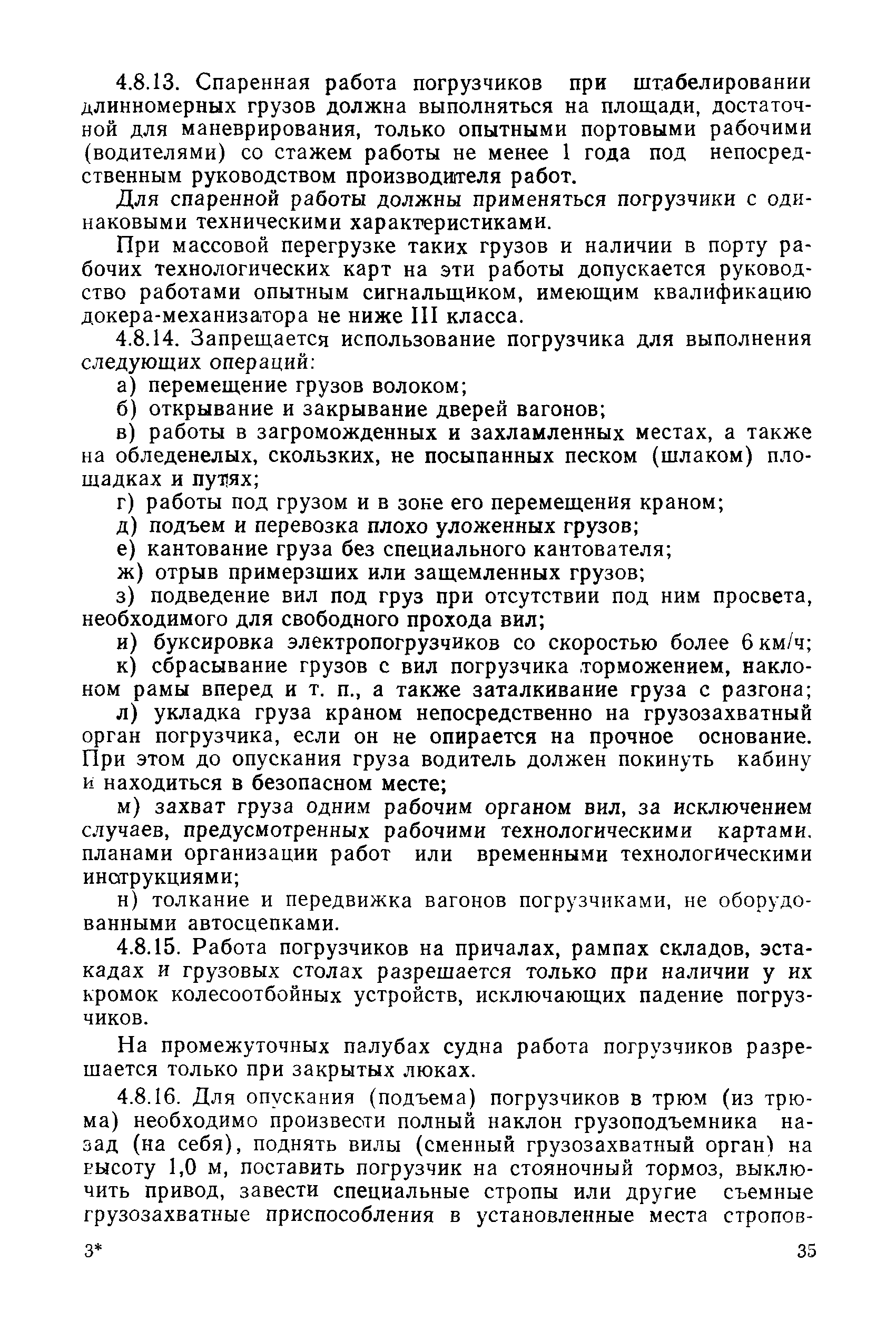 4.8.13. Спаренная работа погрузчиков при штабелировании длинномерных грузов должна выполняться на площади, достаточной для маневрирования, только опытными портовыми рабочими (водителями) со стажем работы не менее 1 года под непосредственным руководством производителя работ.

Для спаренной работы должны применяться погрузчики с одинаковыми техническими характеристиками.

При массовой перегрузке таких грузов и наличии в порту рабочих технологических карт на эти работы допускается руководство работами опытным сигнальщиком, имеющим квалификацию докера-механизатора не ниже III класса.

4.8.14. Запрещается использование погрузчика для выполнения следующих операций:

а) перемещение грузов волоком;

б) открывание и закрывание дверей вагонов;

в) работы в загроможденных и захламленных местах, а также на обледенелых, скользких, не посыпанных песком (шлаком) площадках и путях;

г) работы под грузом и в зоне его перемещения краном;

д) подъем и перевозка плохо уложенных грузов;

е) кантование груза без специального кантователя;

ж) отрыв примерзших или защемленных грузов;

з) подведение вил под груз при отсутствии под ним просвета, необходимого для свободного прохода вил;

и) буксировка электропогрузчиков со скоростью более 6 км/ч;

к) сбрасывание грузов с вил погрузчика торможением, наклоном рамы вперед и т. п., а также заталкивание груза с разгона;

л) укладка груза краном непосредственно на грузозахватный орган погрузчика, если он не опирается на прочное основание. При этом до опускания груза водитель должен покинуть кабину и находиться в безопасном месте;

м) захват груза одним рабочим органом вил, за исключением случаев, предусмотренных рабочими технологическими картами, планами организации работ или временными технологическими инструкциями;

н) толкание и передвижка вагонов погрузчиками, не оборудованными автосцепками.

4.8.15. Работа погрузчиков на причалах, рампах складов, эстакадах и грузовых столах разрешается только при наличии у их кромок колесоотбойных устройств, исключающих падение погрузчиков.

На промежуточных палубах судна работа погрузчиков разрешается только при закрытых люках.

4.8.16. Для опускания (подъема) погрузчиков в трюм (из трюма) необходимо произвести полный наклон грузоподъемника назад (на себя), поднять вилы (сменный грузозахватный орган) на высоту 1,0 м, поставить погрузчик на стояночный тормоз, выключить привод, завести специальные стропы или другие съемные грузозахватные приспособления в установленные места стропов-

3*

35